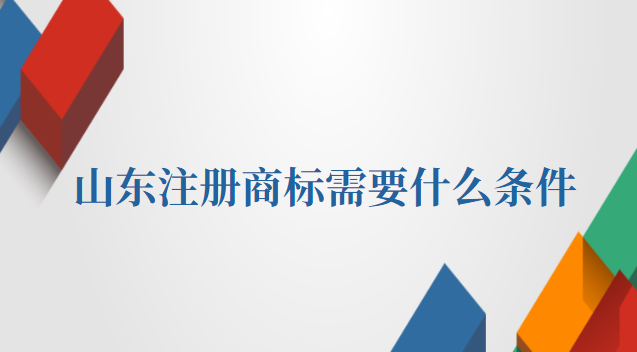 山东注册商标需要什么条件